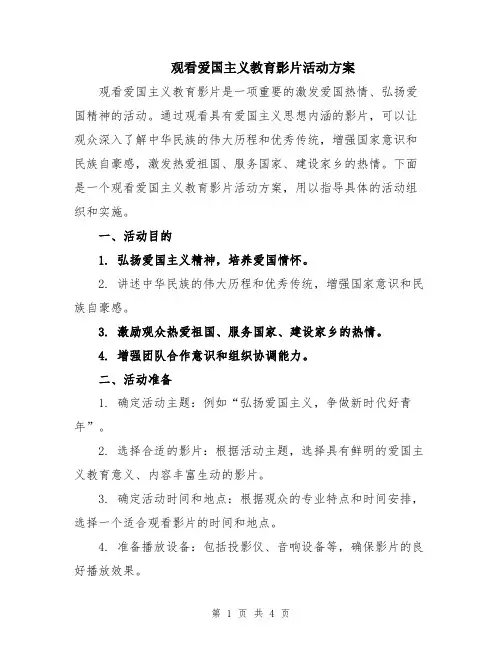 观看爱国主义教育影片活动方案

观看爱国主义教育影片是一项重要的激发爱国热情、弘扬爱国精神的活动。通过观看具有爱国主义思想内涵的影片，可以让观众深入了解中华民族的伟大历程和优秀传统，增强国家意识和民族自豪感，激发热爱祖国、服务国家、建设家乡的热情。下面是一个观看爱国主义教育影片活动方案，用以指导具体的活动组织和实施。

一、活动目的

1. 弘扬爱国主义精神，培养爱国情怀。

2. 讲述中华民族的伟大历程和优秀传统，增强国家意识和民族自豪感。

3. 激励观众热爱祖国、服务国家、建设家乡的热情。

4. 增强团队合作意识和组织协调能力。

二、活动准备

1. 确定活动主题：例如“弘扬爱国主义，争做新时代好青年”。

2. 选择合适的影片：根据活动主题，选择具有鲜明的爱国主义教育意义、内容丰富生动的影片。

3. 确定活动时间和地点：根据观众的专业特点和时间安排，选择一个适合观看影片的时间和地点。

4. 准备播放设备：包括投影仪、音响设备等，确保影片的良好播放效果。

第 1 页 共 4 页